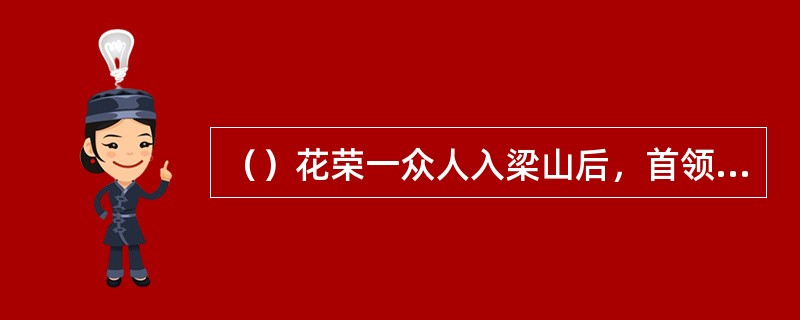 （）花荣一众人入梁山后，首领...